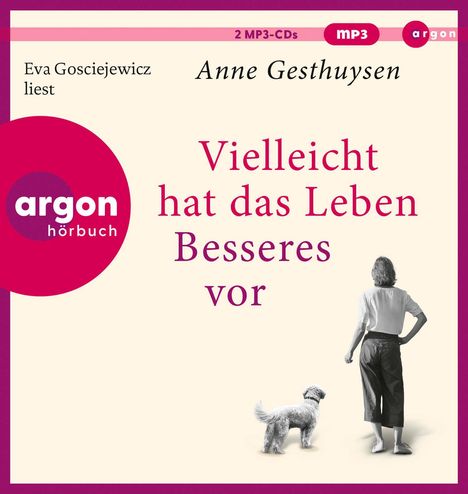 2 MP3-CDs mp3 argon

Eva Gosciejewicz liest

Anne Gesthuysen

argon hörbuch

Vielleicht hat das Leben Besseres vor